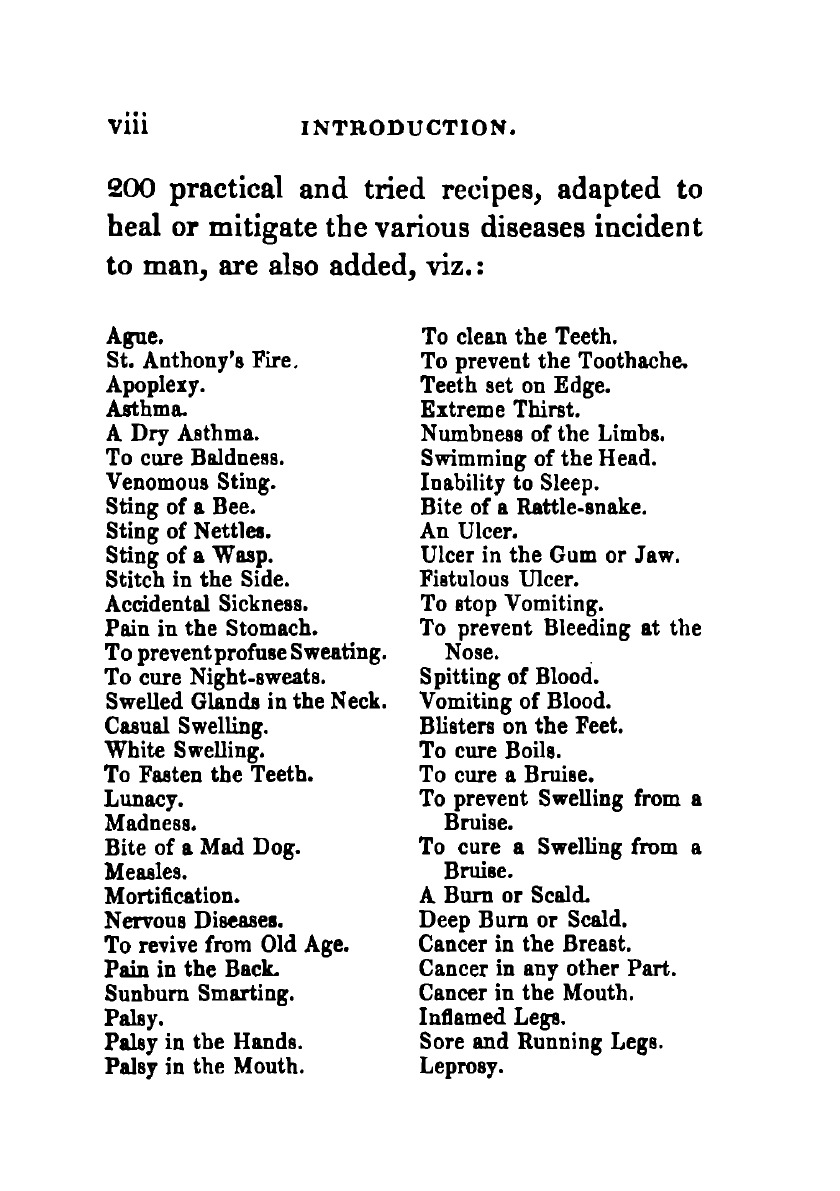 viii INTRODUCTION.

200 practical and tried recipes, adapted to heal or mitigate the various diseases incident to man, are also added, viz.:

Ague.
St. Anthony's Fire.
Apoplexy.
Asthma.
A Dry Asthma.
To cure Baldness.
Venomous Sting.
Sting of a Bee.
Sting of Nettles.
Sting of a Wasp.
Stitch in the Side.
Accidental Sickness.
Pain in the Stomach.
To prevent profuse Sweating.
To cure Night-sweats.
Swelled Glands in the Neck.
Casual Swelling.
White Swelling.
To Fasten the Teeth.
Lunacy.
Madness.
Bite of a Mad Dog.
Measles.
Mortification.
Nervous Diseases.
To revive from Old Age.
Pain in the Back.
Sunburn Smarting.
Palsy.
Palsy in the Hands.
Palsy in the Mouth.

To clean the Teeth.
To prevent the Toothache.
Teeth set on Edge.
Extreme Thirst.
Numbness of the Limbs.
Swimming of the Head.
Inability to Sleep.
Bite of a Rattle-snake.
An Ulcer.
Ulcer in the Gum or Jaw.
Fistulous Ulcer.
To stop Vomiting.
To prevent Bleeding at the Nose.
Spitting of Blood.
Vomiting of Blood.
Blisters on the Feet.
To cure Boils.
To cure a Bruise.
To prevent Swelling from a Bruise.
To cure a Swelling from a Bruise.
A Burn or Scald.
Deep Burn or Scald.
Cancer in the Breast.
Cancer in any other Part.
Cancer in the Mouth.
Inflamed Legs.
Sore and Running Legs.
Leprosy.